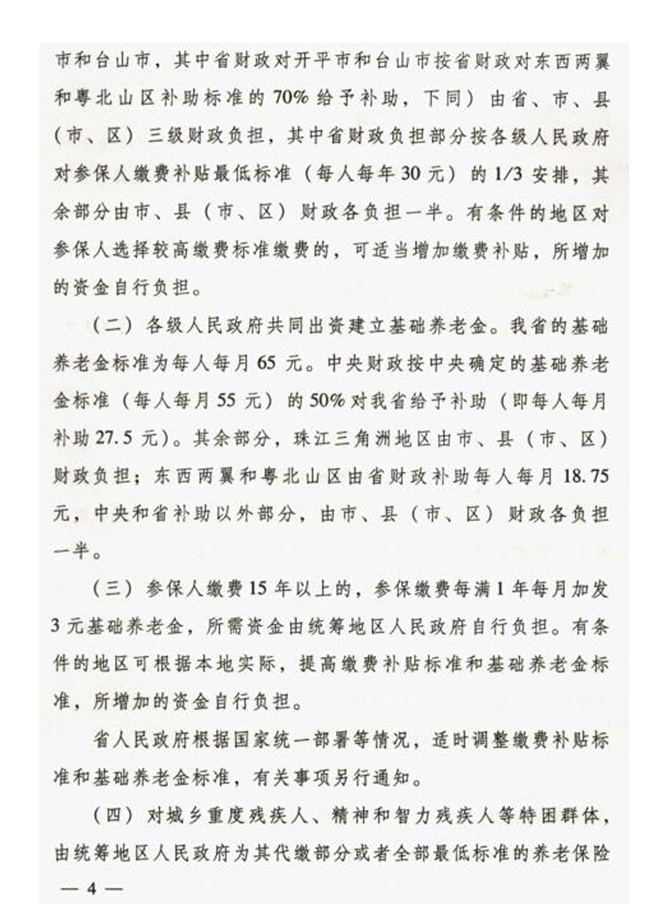 市和台山市，其中省财政对开平市和台山市按省财政对东西两翼和粤北山区补助标准的70%给予补助，下同）由省、市、县（市、区）三级财政负担，其中省财政负担部分按各级人民政府对参保人缴费补贴最低标准（每人每年30元）的1/3安排，其余部分由市、县（市、区）财政各负担一半。有条件的地区对参保人选择较高缴费标准缴费的，可适当增加缴费补贴，所增加的资金自行负担。

（二）各级人民政府共同出资建立基础养老金。我省的基础养老金标准为每人每月65元。中央财政按中央确定的基础养老金标准（每人每月55元）的50%对我省给予补助（即每人每月补助27.5元）。其余部分，珠江三角洲地区由市、县（市、区）财政负担；东西两翼和粤北山区由省财政补助每人每月18.75元，中央和省补助以外部分，由市、县（市、区）财政各负担一半。

（三）参保人缴费15年以上的，参保缴费每满1年每月加发3元基础养老金，所需资金由统筹地区人民政府自行负担。有条件的地区可根据本地实际，提高缴费补贴标准和基础养老金标准，所增加的资金自行负担。

省人民政府根据国家统一部署等情况，适时调整缴费补贴标准和基础养老金标准，有关事项另行通知。

（四）对城乡重度残疾人、精神和智力残疾人等特困群体，由统筹地区人民政府为其代缴部分或者全部最低标准的养老保险

— 4 —